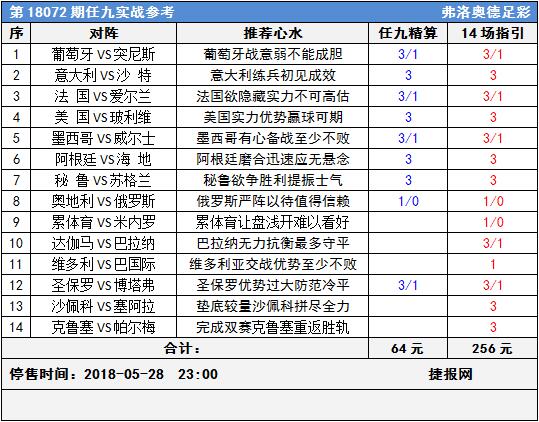 第 18072 期任九实战参考 弗洛奥德足彩

| 序 | 对阵 | 推荐心水 | 任九精算 | 14 场指引 |
|---|---|---|---|---|
| 1 | 葡萄牙 VS 突尼斯 | 葡萄牙战意弱不能成胆 | 3/1 | 3/1 |
| 2 | 意大利 VS 沙 特 | 意大利练兵初见成效 | 3 | 3 |
| 3 | 法 国 VS 爱尔兰 | 法国欲隐藏实力不可高估 | 3/1 | 3/1 |
| 4 | 美 国 VS 玻利维 | 美国实力优势赢球可期 | 3 | 3 |
| 5 | 墨西哥 VS 威尔士 | 墨西哥有心备战至少不败 | 3/1 | 3/1 |
| 6 | 阿根廷 VS 海 地 | 阿根廷磨合迅速应无悬念 | 3 | 3 |
| 7 | 秘 鲁 VS 苏格兰 | 秘鲁欲争胜利提振士气 | 3 | 3 |
| 8 | 奥地利 VS 俄罗斯 | 俄罗斯严阵以待值得信赖 | 1/0 | 1/0 |
| 9 | 累体育 VS 米内罗 | 累体育让盘浅开难以看好 | | 1/0 |
| 10 | 达伽马 VS 巴拉纳 | 巴拉纳无力抗衡最多守平 | | 3/1 |
| 11 | 维多利 VS 巴国际 | 维多利亚交战优势至少不败 | | 1 |
| 12 | 圣保罗 VS 博塔弗 | 圣保罗优势过大防范冷平 | 3/1 | 3/1 |
| 13 | 沙佩科 VS 塞阿拉 | 垫底较量沙佩科拼尽全力 | | 3 |
| 14 | 克鲁塞 VS 帕尔梅 | 完成双赛克鲁塞重返胜轨 | | 3 |
| 合计： | | | 64 元 | 256 元 |

停售时间：2018-05-28 23:00 捷报网